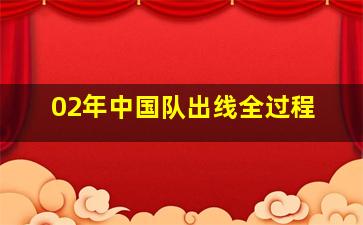 02年中国队出线全过程